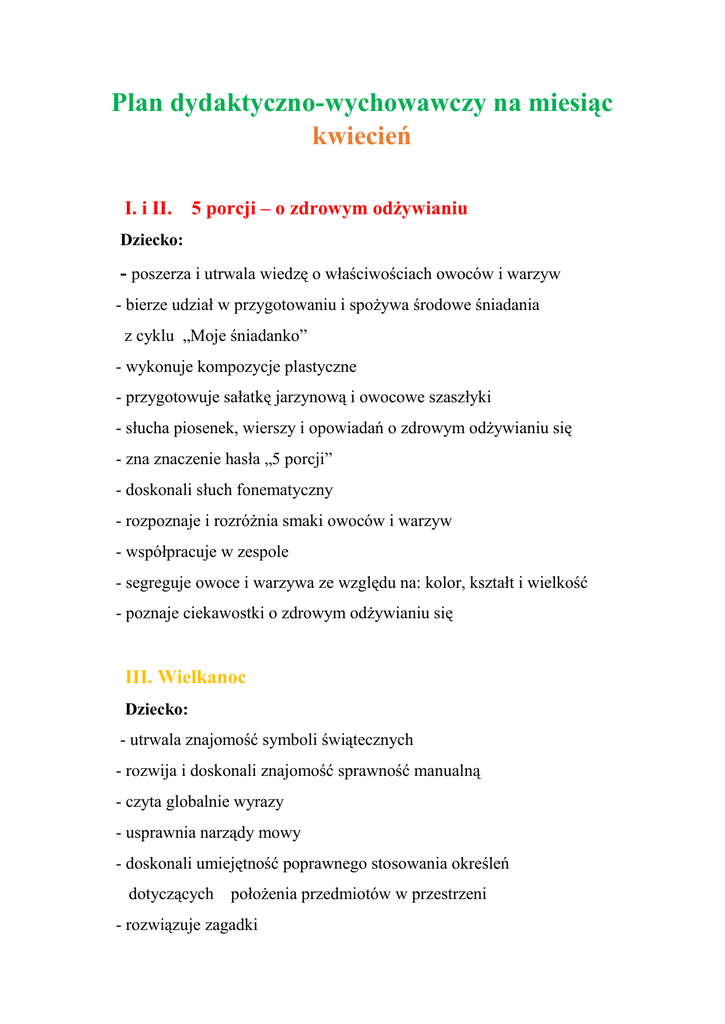 Plan dydaktyczno-wychowawczy na miesiąc
kwiecień

I. i II. 5 porcji – o zdrowym odżywianiu

Dziecko:

- poszerza i utrwala wiedzę o właściwościach owoców i warzyw
- bierze udział w przygotowaniu i spożywa środowe śniadania z cyklu „Moje śniadanko”
- wykonuje kompozycje plastyczne
- przygotowuje sałatkę jarzynową i owocowe szaszłyki
- słucha piosenek, wierszy i opowiadań o zdrowym odżywianiu się
- zna znaczenie hasła „5 porcji”
- doskonali słuch fonematyczny
- rozpoznaje i rozróżnia smaki owoców i warzyw
- współpracuje w zespole
- segreguje owoce i warzywa ze względu na: kolor, kształt i wielkość
- poznaje ciekawostki o zdrowym odżywianiu się

III. Wielkanoc

Dziecko:

- utrwala znajomość symboli świątecznych
- rozwija i doskonali znajomość sprawność manualną
- czyta globalnie wyrazy
- usprawnia narządy mowy
- doskonali umiejętność poprawnego stosowania określeń dotyczących położenia przedmiotów w przestrzeni
- rozwiązuje zagadki